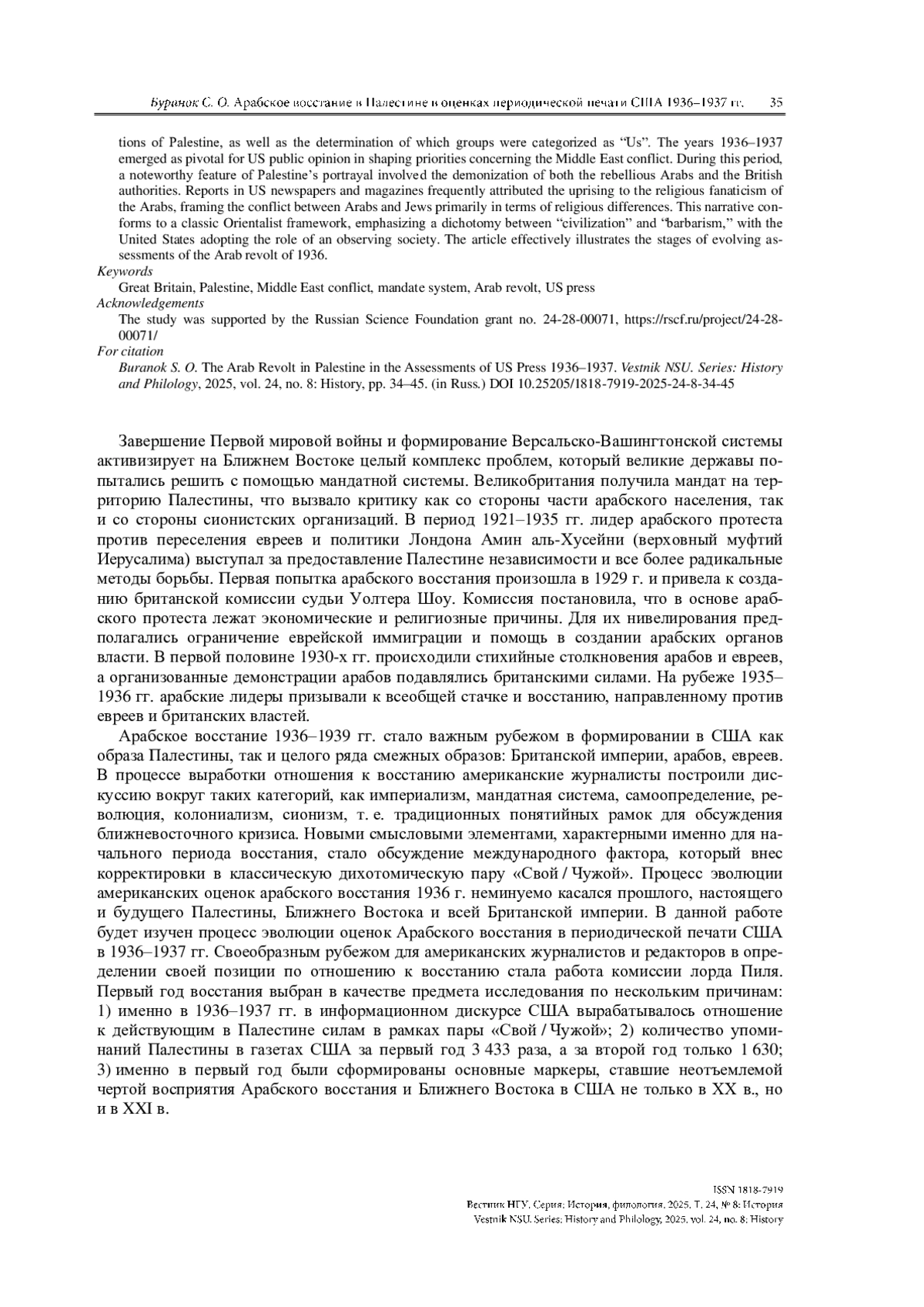 Буранок С. О. Арабское восстание в Палестине в оценках периодической печати США 1936–1937 гг. 35

tions of Palestine, as well as the determination of which groups were categorized as "Us". The years 1936–1937 emerged as pivotal for US public opinion in shaping priorities concerning the Middle East conflict. During this period, a noteworthy feature of Palestine's portrayal involved the demonization of both the rebellious Arabs and the British authorities. Reports in US newspapers and magazines frequently attributed the uprising to the religious fanaticism of the Arabs, framing the conflict between Arabs and Jews primarily in terms of religious differences. This narrative conforms to a classic Orientalist framework, emphasizing a dichotomy between "civilization" and "barbarism," with the United States adopting the role of an observing society. The article effectively illustrates the stages of evolving assessments of the Arab revolt of 1936.

Keywords
Great Britain, Palestine, Middle East conflict, mandate system, Arab revolt, US press

Acknowledgements
The study was supported by the Russian Science Foundation grant no. 24-28-00071, https://rscf.ru/project/24-28-00071/

For citation
Buranok S. O. The Arab Revolt in Palestine in the Assessments of US Press 1936–1937. Vestnik NSU. Series: History and Philology, 2025, vol. 24, no. 8: History, pp. 34–45. (in Russ.) DOI 10.25205/1818-7919-2025-24-8-34-45

Завершение Первой мировой войны и формирование Версальско-Вашингтонской системы активизирует на Ближнем Востоке целый комплекс проблем, который великие державы попытались решить с помощью мандатной системы. Великобритания получила мандат на территорию Палестины, что вызвало критику как со стороны части арабского населения, так и со стороны сионистских организаций. В период 1921–1935 гг. лидер арабского протеста против переселения евреев и политики Лондона Амин аль-Хусейни (верховный муфтий Иерусалима) выступал за предоставление Палестине независимости и все более радикальные методы борьбы. Первая попытка арабского восстания произошла в 1929 г. и привела к созданию британской комиссии судьи Уолтера Шоу. Комиссия постановила, что в основе арабского протеста лежат экономические и религиозные причины. Для их нивелирования предполагались ограничение еврейской иммиграции и помощь в создании арабских органов власти. В первой половине 1930-х гг. происходили стихийные столкновения арабов и евреев, а организованные демонстрации арабов подавлялись британскими силами. На рубеже 1935–1936 гг. арабские лидеры призывали к всеобщей стачке и восстанию, направленному против евреев и британских властей.

Арабское восстание 1936–1939 гг. стало важным рубежом в формировании в США как образа Палестины, так и целого ряда смежных образов: Британской империи, арабов, евреев. В процессе выработки отношения к восстанию американские журналисты построили дискуссию вокруг таких категорий, как империализм, мандатная система, самоопределение, революция, колониализм, сионизм, т. е. традиционных понятийных рамок для обсуждения ближневосточного кризиса. Новыми смысловыми элементами, характерными именно для начального периода восстания, стало обсуждение международного фактора, который внес корректировки в классическую дихотомическую пару «Свой / Чужой». Процесс эволюции американских оценок арабского восстания 1936 г. неминуемо касался прошлого, настоящего и будущего Палестины, Ближнего Востока и всей Британской империи. В данной работе будет изучен процесс эволюции оценок Арабского восстания в периодической печати США в 1936–1937 гг. Своеобразным рубежом для американских журналистов и редакторов в определении своей позиции по отношению к восстанию стала работа комиссии лорда Пиля. Первый год восстания выбран в качестве предмета исследования по нескольким причинам: 1) именно в 1936–1937 гг. в информационном дискурсе США вырабатывалось отношение к действующим в Палестине силам в рамках пары «Свой / Чужой»; 2) количество упоминаний Палестины в газетах США за первый год 3 433 раза, а за второй год только 1 630; 3) именно в первый год были сформированы основные маркеры, ставшие неотъемлемой чертой восприятия Арабского восстания и Ближнего Востока в США не только в XX в., но и в XXI в.

ISSN 1818-7919
Вестник НГУ. Серия: История, филология. 2025. Т. 24, № 8: История
Vestnik NSU. Series: History and Philology, 2025, vol. 24, no. 8: History